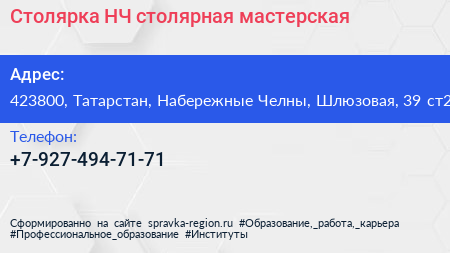 Столярка НЧ столярная мастерская

Адрес:

423800, Татарстан, Набережные Челны, Шлюзовая, 39 ст2

Телефон:

+7-927-494-71-71

Сформированно на сайте spravka-region.ru #Образование,_работа,_карьера #Профессиональное_образование #Институты